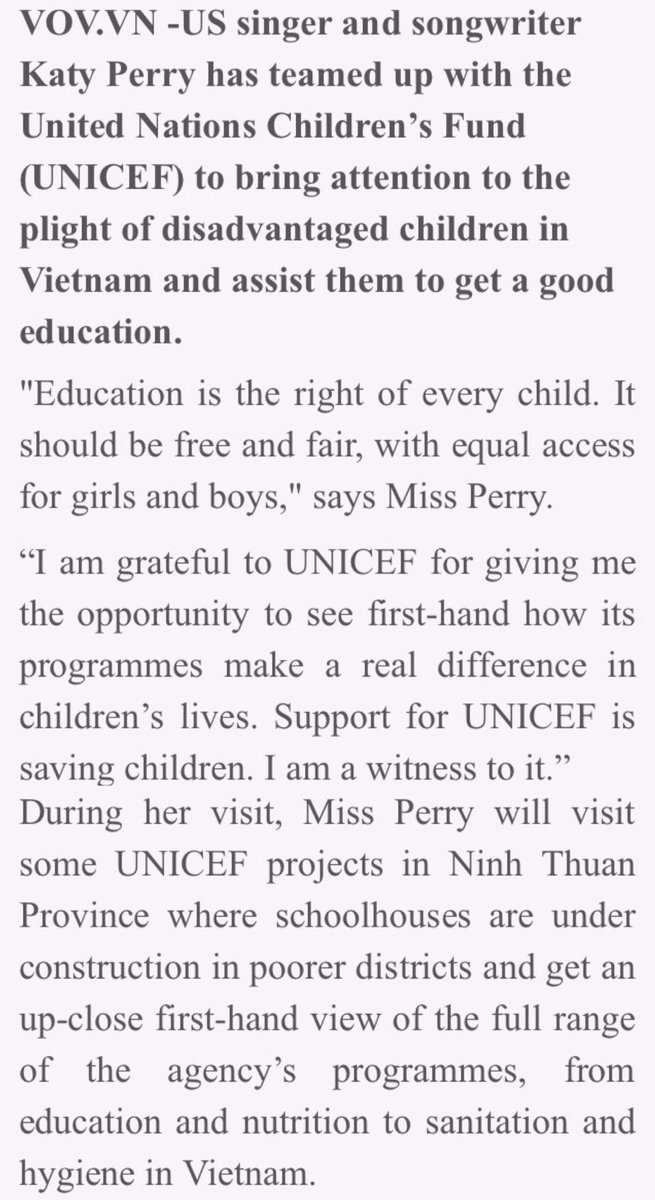 VOV.VN -US singer and songwriter Katy Perry has teamed up with the United Nations Children’s Fund (UNICEF) to bring attention to the plight of disadvantaged children in Vietnam and assist them to get a good education.

"Education is the right of every child. It should be free and fair, with equal access for girls and boys," says Miss Perry.

“I am grateful to UNICEF for giving me the opportunity to see first-hand how its programmes make a real difference in children’s lives. Support for UNICEF is saving children. I am a witness to it.”
During her visit, Miss Perry will visit some UNICEF projects in Ninh Thuan Province where schoolhouses are under construction in poorer districts and get an up-close first-hand view of the full range of the agency’s programmes, from education and nutrition to sanitation and hygiene in Vietnam.